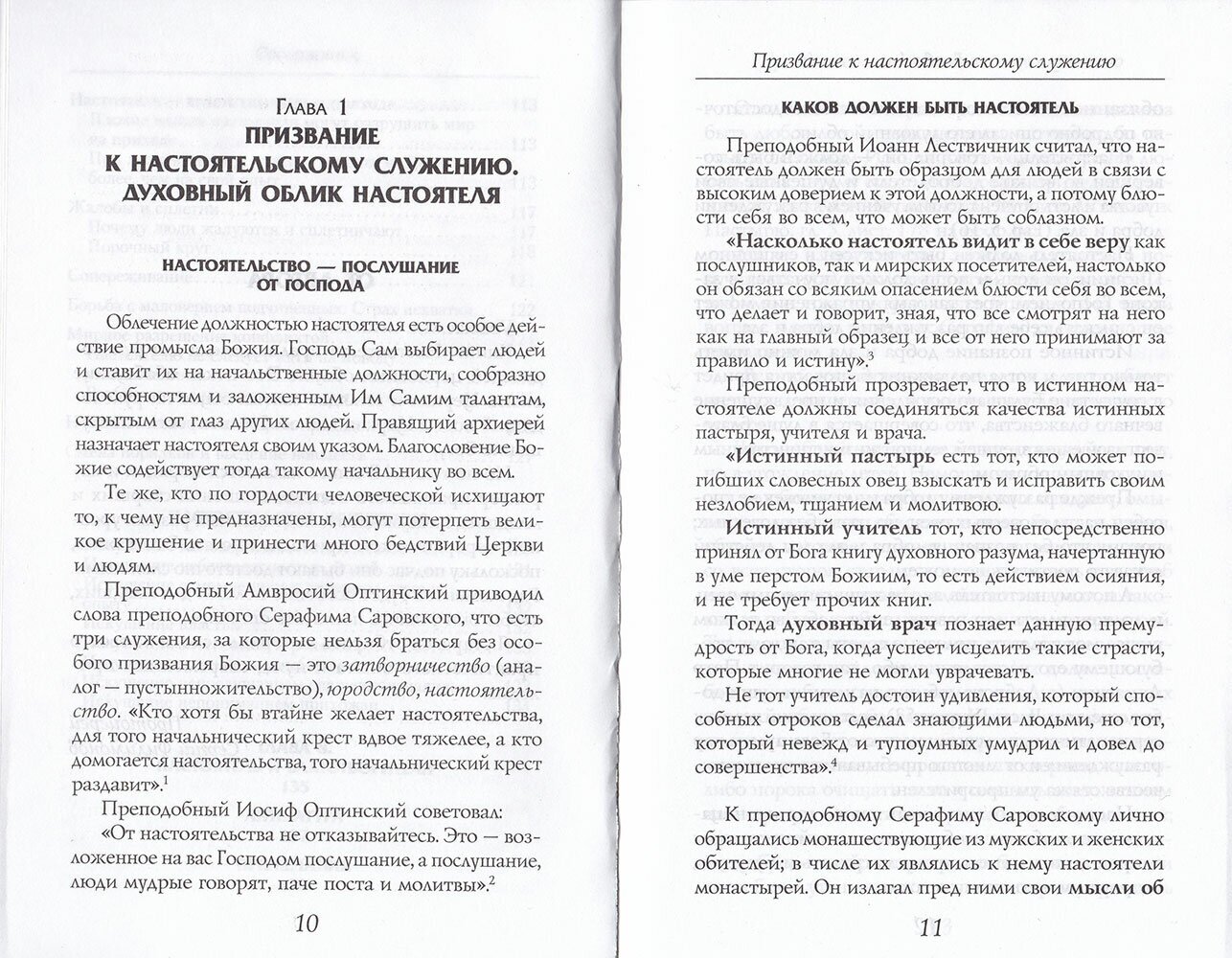 Глава 1
ПРИЗВАНИЕ К НАСТОЯТЕЛЬСКОМУ СЛУЖЕНИЮ. ДУХОВНЫЙ ОБЛИК НАСТОЯТЕЛЯ

НАСТОЯТЕЛЬСТВО — ПОСЛУШАНИЕ ОТ ГОСПОДА

Облечение должностью настоятеля есть особое действие промысла Божия. Господь Сам выбирает людей и ставит их на начальственные должности, сообразно способностям и заложенным Им Самим талантам, скрытым от глаз других людей. Правящий архиерей назначает настоятеля своим указом. Благословение Божие содействует тогда такому начальнику во всем.

Те же, кто по гордости человеческой исхищают то, к чему не предназначены, могут потерпеть великое крушение и принести много бедствий Церкви и людям.

Преподобный Амвросий Оптинский приводил слова преподобного Серафима Саровского, что есть три служения, за которые нельзя браться без особого призвания Божия — это затворничество (аналог — пустынножительство), юродство, настоятельство. «Кто хотя бы втайне желает настоятельства, для того начальнический крест вдвое тяжелее, а кто домогается настоятельства, того начальнический крест раздавит».$^1$

Преподобный Иосиф Оптинский советовал:

«От настоятельства не отказывайтесь. Это — возложенное на вас Господом послушание, а послушание, люди мудрые говорят, паче поста и молитвы».$^2$

10

Призвание к настоятельскому служению

КАКОВ ДОЛЖЕН БЫТЬ НАСТОЯТЕЛЬ

Преподобный Иоанн Лествичник считал, что настоятель должен быть образцом для людей в связи с высоким доверием к этой должности, а потому блюсти себя во всем, что может быть соблазном.

«Насколько настоятель видит в себе веру как послушников, так и мирских посетителей, настолько он обязан со всяким опасением блюсти себя во всем, что делает и говорит, зная, что все смотрят на него как на главный образец и все от него принимают за правило и истину».$^3$

Преподобный прозревает, что в истинном настоятеле должны соединяться качества истинных пастыря, учителя и врача.

«Истинный пастырь есть тот, кто может погибших словесных овец взыскать и исправить своим незлобием, тщанием и молитвою.

Истинный учитель тот, кто непосредственно принял от Бога книгу духовного разума, начертанную в уме перстом Божиим, то есть действием осияния, и не требует прочих книг.

Тогда духовный врач познает данную премудрость от Бога, когда успеет исцелить такие страсти, которые многие не могли уврачевать.

Не тот учитель достоин удивления, который способных отроков сделал знающими людьми, но тот, который невежд и тупоумных умудрил и довел до совершенства».$^4$

К преподобному Серафиму Саровскому лично обращались монашествующие из мужских и женских обителей; в числе их являлись к нему настоятели монастырей. Он излагал пред ними свои мысли об

11